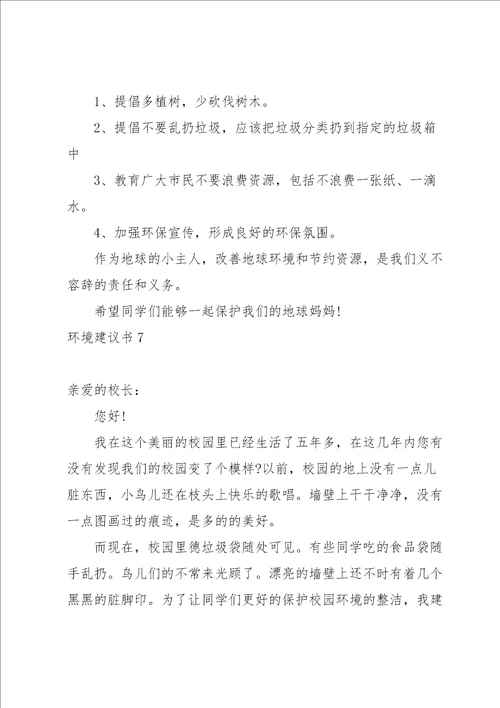 1、提倡多植树，少砍伐树木。

2、提倡不要乱扔垃圾，应该把垃圾分类扔到指定的垃圾箱中

3、教育广大市民不要浪费资源，包括不浪费一张纸、一滴水。

4、加强环保宣传，形成良好的环保氛围。

作为地球的小主人，改善地球环境和节约资源，是我们义不容辞的责任和义务。

希望同学们能够一起保护我们的地球妈妈!

环境建议书 7

亲爱的校长：

您好!

我在这个美丽的校园里已经生活了五年多，在这几年内您有没有发现我们的校园变了个模样?以前，校园的地上没有一点儿脏东西，小鸟儿还在枝头上快乐的歌唱。墙壁上干干净净，没有一点图画过的痕迹，是多的的美好。

而现在，校园里德垃圾袋随处可见。有些同学吃的食品袋随手乱扔。鸟儿们的不常来光顾了。漂亮的墙壁上还不时有着几个黑黑的脏脚印。为了让同学们更好的保护校园环境的整洁，我建